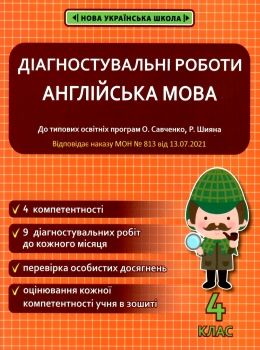 НОВА УКРАЇНСЬКА ШКОЛА

ДІАГНОСТУВАЛЬНІ РОБОТИ
АНГЛІЙСЬКА МОВА

До типових освітніх програм О. Савченко, Р. Шияна
Відповідає наказу МОН № 813 від 13.07.2021

✓ 4 компетентності
✓ 9 діагностувальних робіт до кожного місяця
✓ перевірка особистих досягнень
✓ оцінювання кожної компетентності учня в зошиті

4 КЛАС